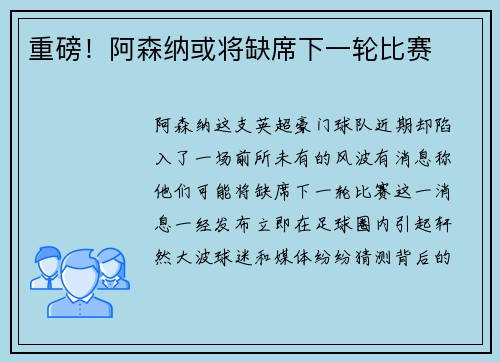 重磅！阿森纳或将缺席下一轮比赛

阿森纳这支英超豪门球队近期却陷入了一场前所未有的风波有消息称他们可能将缺席下一轮比赛这一消息一经发布立即在足球圈内引起轩然大波球迷和媒体纷纷猜测背后的